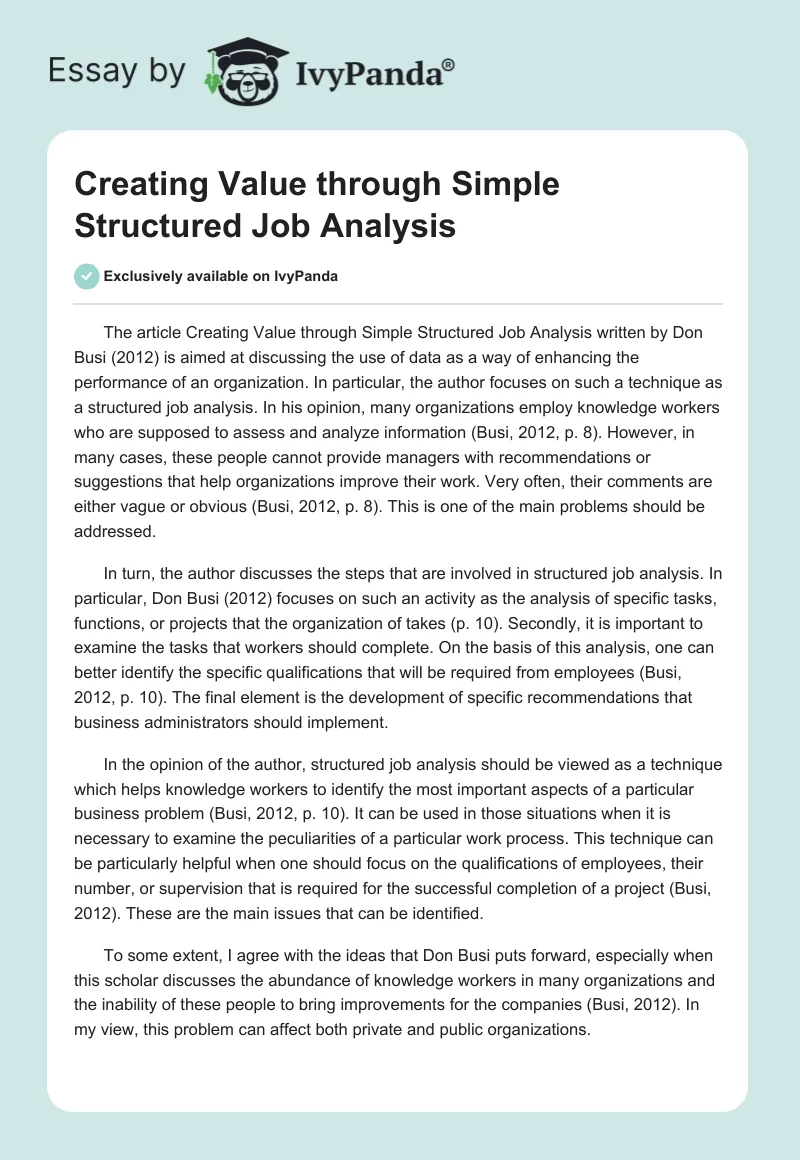 Essay by IvyPanda®

Creating Value through Simple Structured Job Analysis

Exclusively available on IvyPanda

The article Creating Value through Simple Structured Job Analysis written by Don Busi (2012) is aimed at discussing the use of data as a way of enhancing the performance of an organization. In particular, the author focuses on such a technique as a structured job analysis. In his opinion, many organizations employ knowledge workers who are supposed to assess and analyze information (Busi, 2012, p. 8). However, in many cases, these people cannot provide managers with recommendations or suggestions that help organizations improve their work. Very often, their comments are either vague or obvious (Busi, 2012, p. 8). This is one of the main problems should be addressed.

In turn, the author discusses the steps that are involved in structured job analysis. In particular, Don Busi (2012) focuses on such an activity as the analysis of specific tasks, functions, or projects that the organization of takes (p. 10). Secondly, it is important to examine the tasks that workers should complete. On the basis of this analysis, one can better identify the specific qualifications that will be required from employees (Busi, 2012, p. 10). The final element is the development of specific recommendations that business administrators should implement.

In the opinion of the author, structured job analysis should be viewed as a technique which helps knowledge workers to identify the most important aspects of a particular business problem (Busi, 2012, p. 10). It can be used in those situations when it is necessary to examine the peculiarities of a particular work process. This technique can be particularly helpful when one should focus on the qualifications of employees, their number, or supervision that is required for the successful completion of a project (Busi, 2012). These are the main issues that can be identified.

To some extent, I agree with the ideas that Don Busi puts forward, especially when this scholar discusses the abundance of knowledge workers in many organizations and the inability of these people to bring improvements for the companies (Busi, 2012). In my view, this problem can affect both private and public organizations.